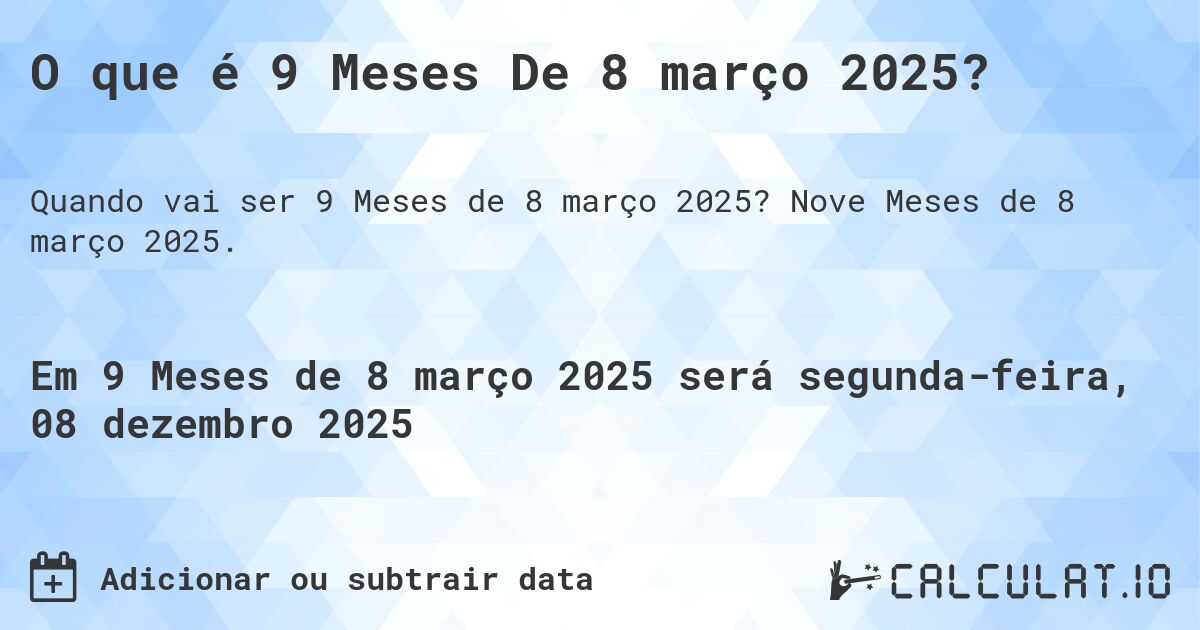 O que é 9 Meses De 8 março 2025?

Quando vai ser 9 Meses de 8 março 2025? Nove Meses de 8 março 2025.

Em 9 Meses de 8 março 2025 será segunda-feira, 08 dezembro 2025

Adicionar ou subtrair data

CALCULAT.IO